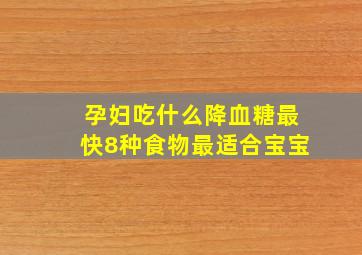 孕妇吃什么降血糖最快8种食物最适合宝宝